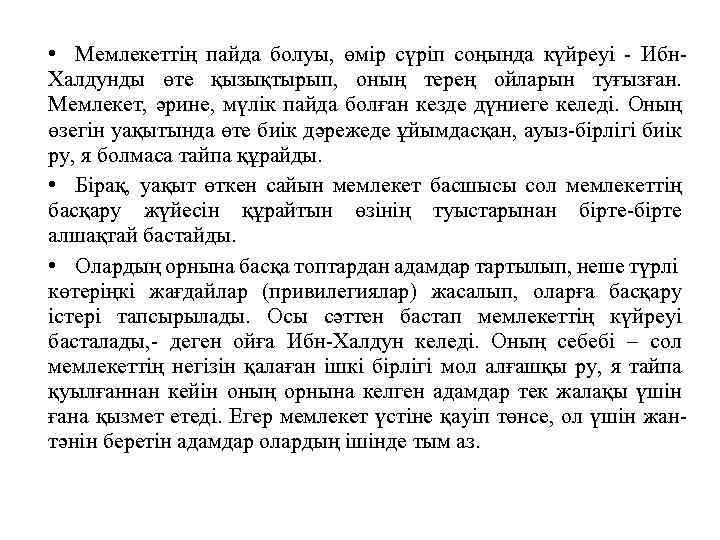 • Мемлекеттің пайда болуы, өмір сүріп соңында күйреуі - Ибн-Халдунды өте қызықтырып, оның терең ойларын туғызған. Мемлекет, әрине, мүлік пайда болған кезде дүниеге келеді. Оның өзегін уақытында өте биік дәрежеде ұйымдасқан, ауыз-бірлігі биік ру, я болмаса тайпа құрайды.

• Бірақ, уақыт өткен сайын мемлекет басшысы сол мемлекеттің басқару жүйесін құрайтын өзінің туыстарынан бірте-бірте алшақтай бастайды.

• Олардың орнына басқа топтардан адамдар тартылып, неше түрлі көтеріңкі жағдайлар (привилегиялар) жасалып, оларға басқару істері тапсырылады. Осы сәттен бастап мемлекеттің күйреуі басталады,- деген ойға Ибн-Халдун келеді. Оның себебі – сол мемлекеттің негізін қалаған ішкі бірлігі мол алғашқы ру, я тайпа қуылғаннан кейін оның орнына келген адамдар тек жалақы үшін ғана қызмет етеді. Егер мемлекет үстіне қауіп төнсе, ол үшін жан-тәнін беретін адамдар олардың ішінде тым аз.